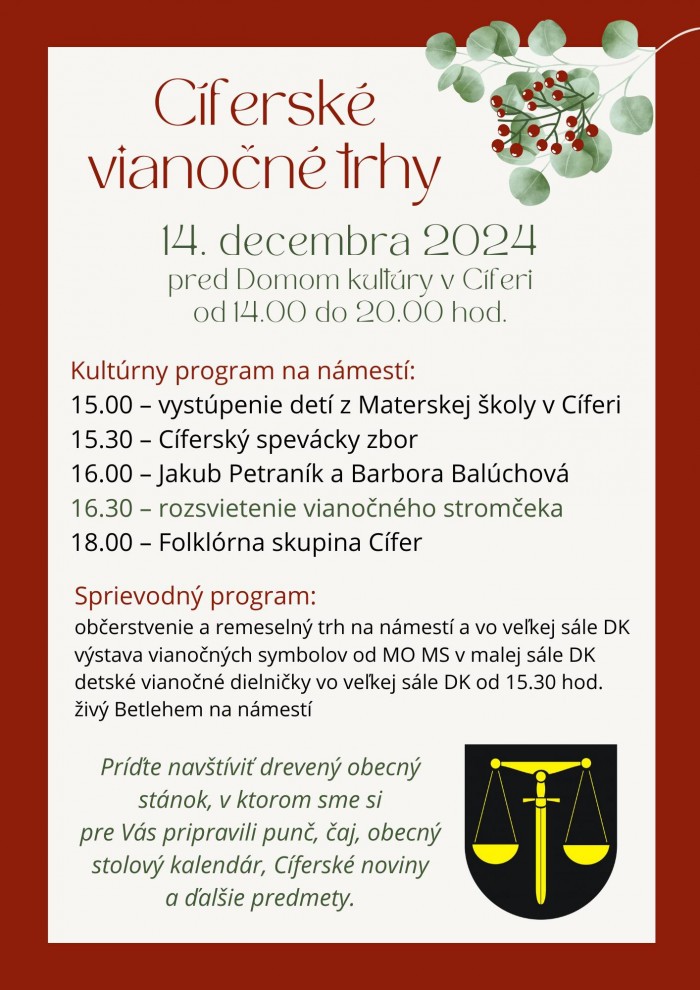 Cíferské vianočné trhy

14. decembra 2024
pred Domom kultúry v Cíferi
od 14.00 do 20.00 hod.

Kultúrny program na námestí:
15.00 – vystúpenie detí z Materskej školy v Cíferi
15.30 – Cíferský spevácky zbor
16.00 – Jakub Petraník a Barbora Balúchová
16.30 – rozsvietenie vianočného stromčeka
18.00 – Folklórna skupina Cífer

Sprievodný program:
občerstvenie a remeselný trh na námestí a vo veľkej sále DK
výstava vianočných symbolov od MO MS v malej sále DK
detské vianočné dielničky vo veľkej sále DK od 15.30 hod.
živý Betlehem na námestí

Príďte navštíviť drevený obecný stánok, v ktorom sme si pre Vás pripravili punč, čaj, obecný stolový kalendár, Cíferské noviny a ďalšie predmety.